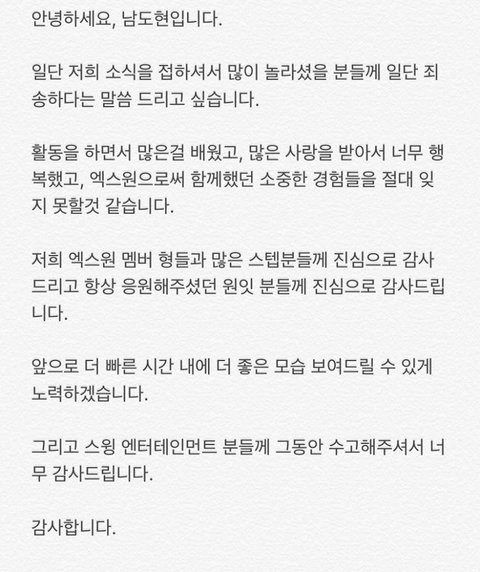 안녕하세요, 남도현입니다.

일단 저희 소식을 접하셔서 많이 놀라셨을 분들께 일단 죄송하다는 말씀 드리고 싶습니다.

활동을 하면서 많은걸 배웠고, 많은 사랑을 받아서 너무 행복했고, 엑스원으로써 함께했던 소중한 경험들을 절대 잊지 못할것 같습니다.

저희 엑스원 멤버 형들과 많은 스텝분들께 진심으로 감사드리고 항상 응원해주셨던 원잇 분들께 진심으로 감사드립니다.

앞으로 더 빠른 시간 내에 더 좋은 모습 보여드릴 수 있게 노력하겠습니다.

그리고 스윙 엔터테인먼트 분들께 그동안 수고해주셔서 너무 감사드립니다.

감사합니다.